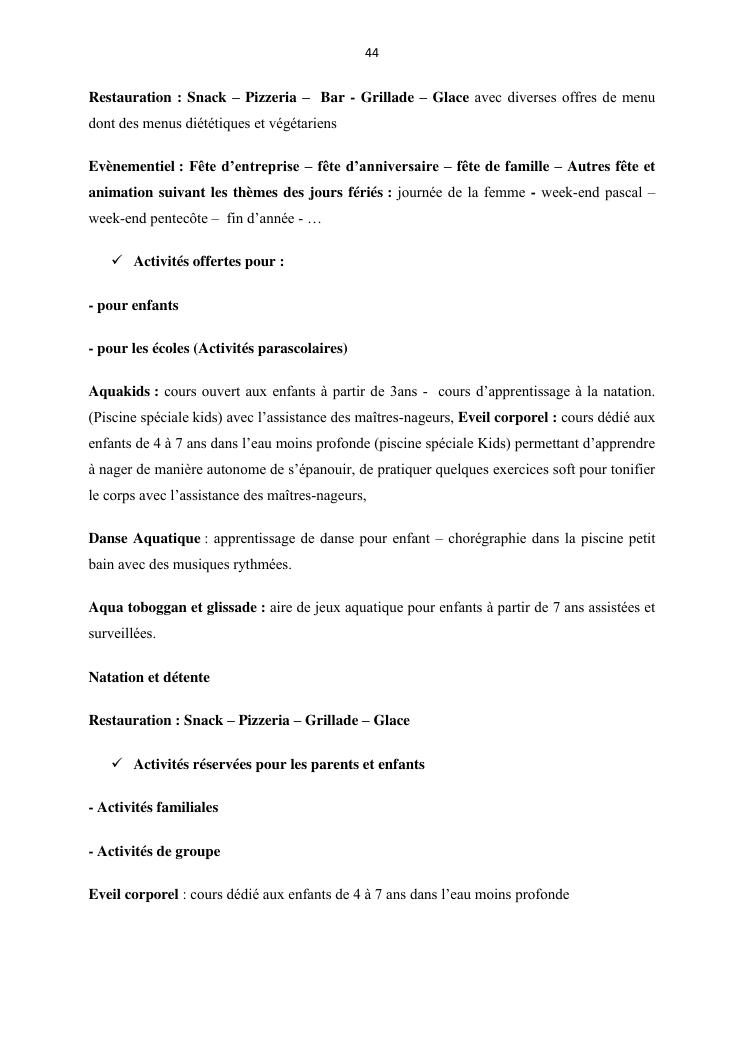 44

Restauration : Snack – Pizzeria – Bar - Grillade – Glace avec diverses offres de menu dont des menus diététiques et végétariens

Evènementiel : Fête d'entreprise – fête d'anniversaire – fête de famille – Autres fête et animation suivant les thèmes des jours fériés : journée de la femme - week-end pascal – week-end pentecôte – fin d'année - …

✓ Activités offertes pour :

- pour enfants

- pour les écoles (Activités parascolaires)

Aquakids : cours ouvert aux enfants à partir de 3ans - cours d'apprentissage à la natation. (Piscine spéciale kids) avec l'assistance des maîtres-nageurs, Eveil corporel : cours dédié aux enfants de 4 à 7 ans dans l'eau moins profonde (piscine spéciale Kids) permettant d'apprendre à nager de manière autonome de s'épanouir, de pratiquer quelques exercices soft pour tonifier le corps avec l'assistance des maîtres-nageurs,

Danse Aquatique : apprentissage de danse pour enfant – chorégraphie dans la piscine petit bain avec des musiques rythmées.

Aqua toboggan et glissade : aire de jeux aquatique pour enfants à partir de 7 ans assistées et surveillées.

Natation et détente

Restauration : Snack – Pizzeria – Grillade – Glace

✓ Activités réservées pour les parents et enfants

- Activités familiales

- Activités de groupe

Eveil corporel : cours dédié aux enfants de 4 à 7 ans dans l'eau moins profonde